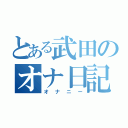 とある武田のオナ日記
オナニー